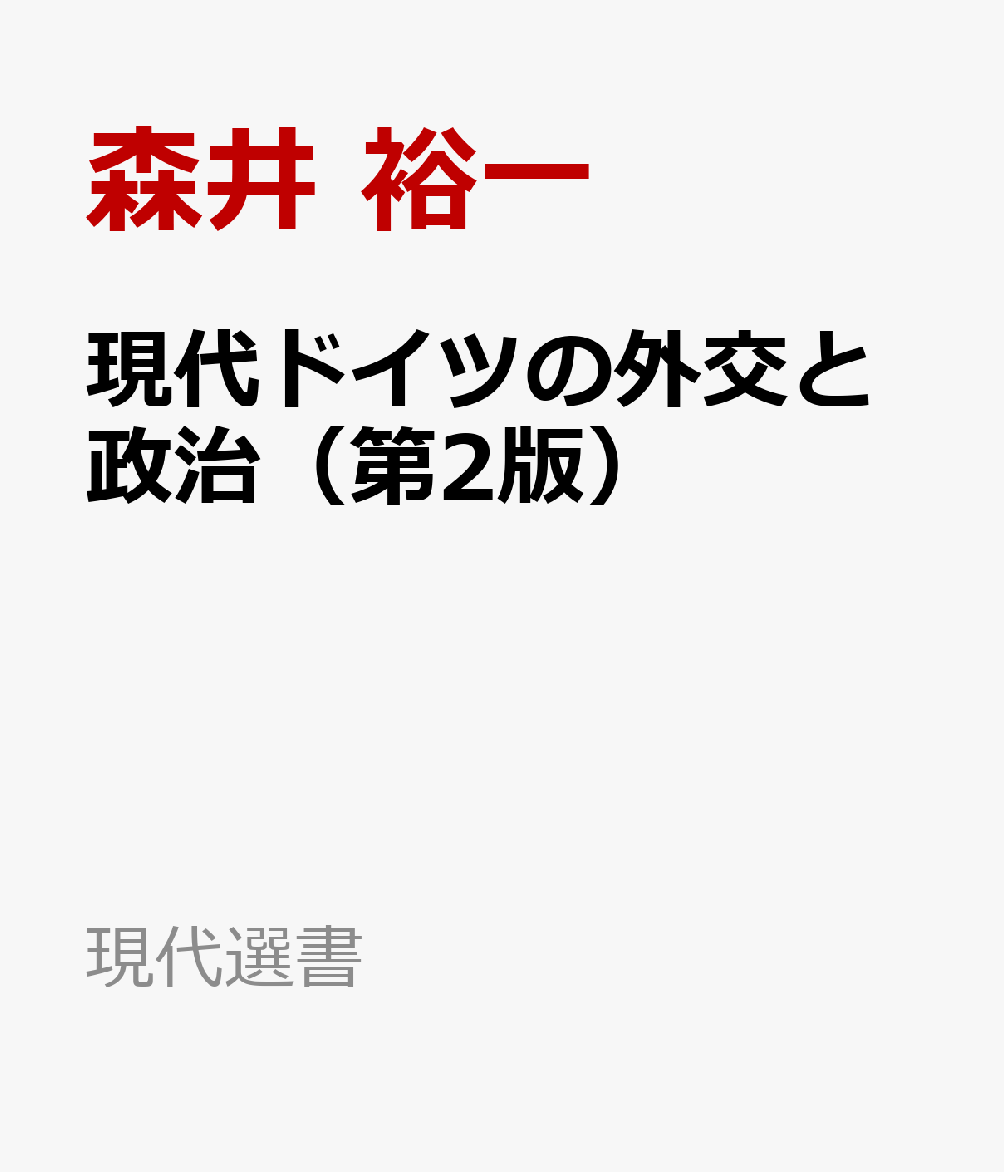 森井 裕一

現代ドイツの外交と政治（第2版）

現代選書